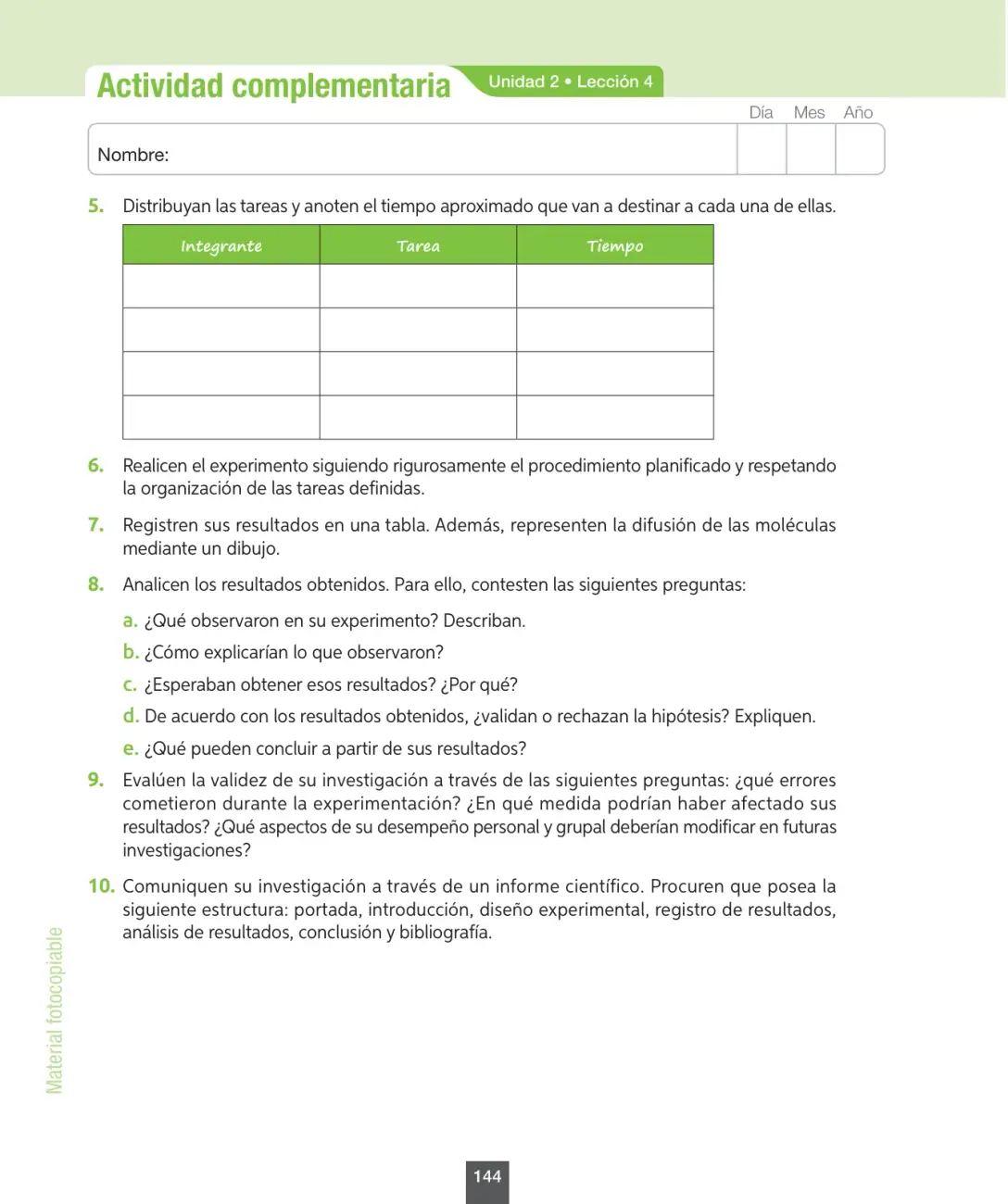 Actividad complementaria

Unidad 2 • Lección 4

Día Mes Año

Nombre:

5. Distribuyan las tareas y anoten el tiempo aproximado que van a destinar a cada una de ellas.

| Integrante | Tarea | Tiempo |
|---|---|---|
| | | |
| | | |
| | | |
| | | |

6. Realicen el experimento siguiendo rigurosamente el procedimiento planificado y respetando la organización de las tareas definidas.

7. Registren sus resultados en una tabla. Además, representen la difusión de las moléculas mediante un dibujo.

8. Analicen los resultados obtenidos. Para ello, contesten las siguientes preguntas:

a. ¿Qué observaron en su experimento? Describan.

b. ¿Cómo explicarían lo que observaron?

c. ¿Esperaban obtener esos resultados? ¿Por qué?

d. De acuerdo con los resultados obtenidos, ¿validan o rechazan la hipótesis? Expliquen.

e. ¿Qué pueden concluir a partir de sus resultados?

9. Evalúen la validez de su investigación a través de las siguientes preguntas: ¿qué errores cometieron durante la experimentación? ¿En qué medida podrían haber afectado sus resultados? ¿Qué aspectos de su desempeño personal y grupal deberían modificar en futuras investigaciones?

10. Comuniquen su investigación a través de un informe científico. Procuren que posea la siguiente estructura: portada, introducción, diseño experimental, registro de resultados, análisis de resultados, conclusión y bibliografía.

Material fotocopiable

144